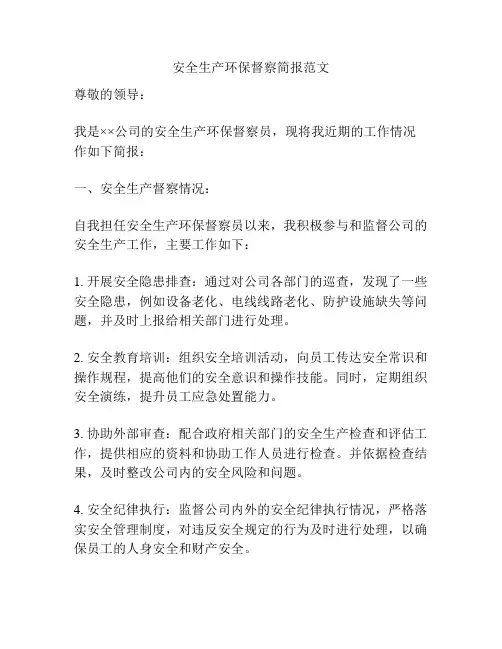 安全生产环保督察简报范文

尊敬的领导：

我是××公司的安全生产环保督察员，现将我近期的工作情况作如下简报：

一、安全生产督察情况：

自我担任安全生产环保督察员以来，我积极参与和监督公司的安全生产工作，主要工作如下：

1. 开展安全隐患排查：通过对公司各部门的巡查，发现了一些安全隐患，例如设备老化、电线线路老化、防护设施缺失等问题，并及时上报给相关部门进行处理。

2. 安全教育培训：组织安全培训活动，向员工传达安全常识和操作规程，提高他们的安全意识和操作技能。同时，定期组织安全演练，提升员工应急处置能力。

3. 协助外部审查：配合政府相关部门的安全生产检查和评估工作，提供相应的资料和协助工作人员进行检查。并依据检查结果，及时整改公司内的安全风险和问题。

4. 安全纪律执行：监督公司内外的安全纪律执行情况，严格落实安全管理制度，对违反安全规定的行为及时进行处理，以确保员工的人身安全和财产安全。